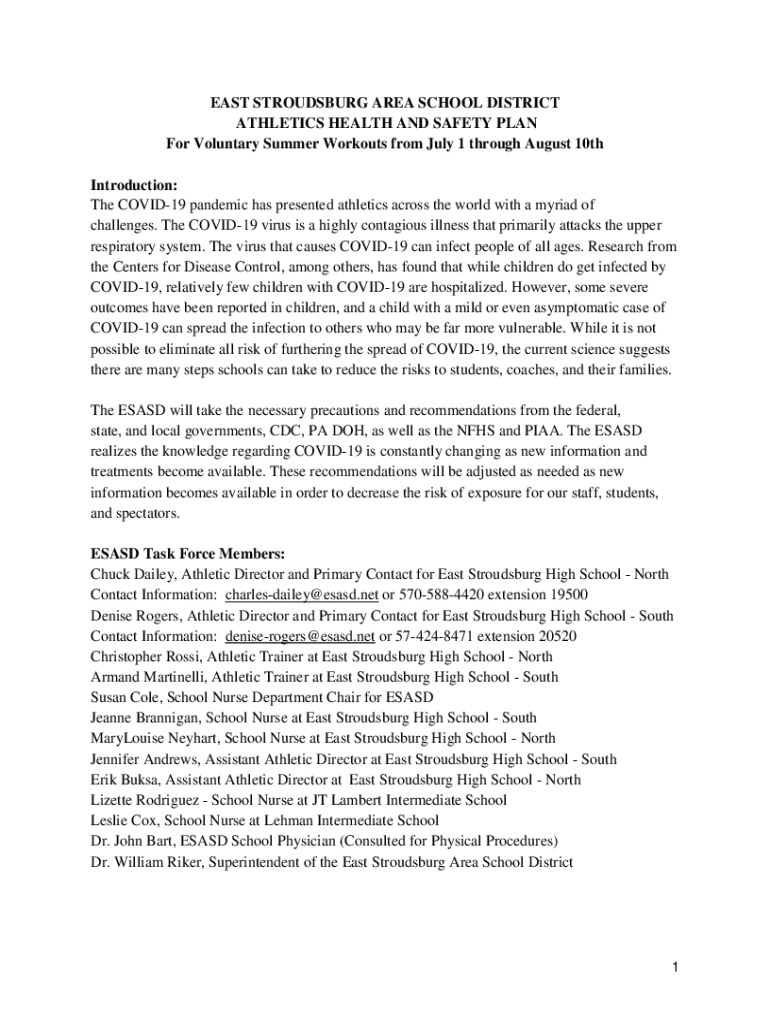 EAST STROUDSBURG AREA SCHOOL DISTRICT
ATHLETICS HEALTH AND SAFETY PLAN
For Voluntary Summer Workouts from July 1 through August 10th

Introduction:
The COVID-19 pandemic has presented athletics across the world with a myriad of challenges. The COVID-19 virus is a highly contagious illness that primarily attacks the upper respiratory system. The virus that causes COVID-19 can infect people of all ages. Research from the Centers for Disease Control, among others, has found that while children do get infected by COVID-19, relatively few children with COVID-19 are hospitalized. However, some severe outcomes have been reported in children, and a child with a mild or even asymptomatic case of COVID-19 can spread the infection to others who may be far more vulnerable. While it is not possible to eliminate all risk of furthering the spread of COVID-19, the current science suggests there are many steps schools can take to reduce the risks to students, coaches, and their families.

The ESASD will take the necessary precautions and recommendations from the federal, state, and local governments, CDC, PA DOH, as well as the NFHS and PIAA. The ESASD realizes the knowledge regarding COVID-19 is constantly changing as new information and treatments become available. These recommendations will be adjusted as needed as new information becomes available in order to decrease the risk of exposure for our staff, students, and spectators.

ESASD Task Force Members:
Chuck Dailey, Athletic Director and Primary Contact for East Stroudsburg High School - North
Contact Information: charles-dailey@esasd.net or 570-588-4420 extension 19500
Denise Rogers, Athletic Director and Primary Contact for East Stroudsburg High School - South
Contact Information: denise-rogers@esasd.net or 57-424-8471 extension 20520
Christopher Rossi, Athletic Trainer at East Stroudsburg High School - North
Armand Martinelli, Athletic Trainer at East Stroudsburg High School - South
Susan Cole, School Nurse Department Chair for ESASD
Jeanne Brannigan, School Nurse at East Stroudsburg High School - South
MaryLouise Neyhart, School Nurse at East Stroudsburg High School - North
Jennifer Andrews, Assistant Athletic Director at East Stroudsburg High School - South
Erik Buksa, Assistant Athletic Director at East Stroudsburg High School - North
Lizette Rodriguez - School Nurse at JT Lambert Intermediate School
Leslie Cox, School Nurse at Lehman Intermediate School
Dr. John Bart, ESASD School Physician (Consulted for Physical Procedures)
Dr. William Riker, Superintendent of the East Stroudsburg Area School District

1